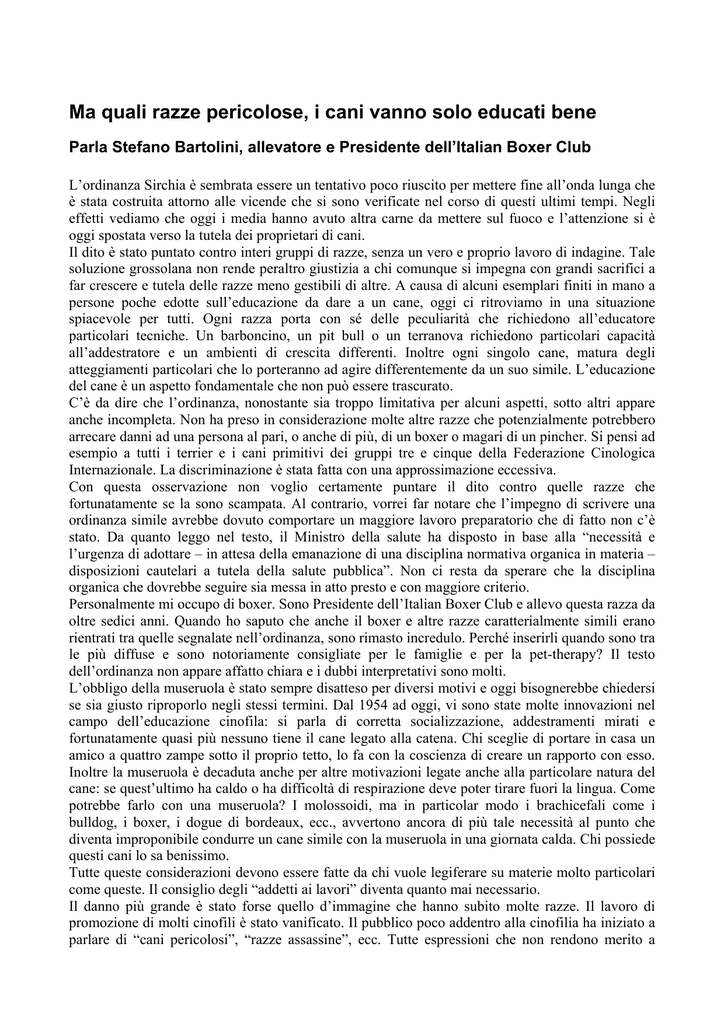 Ma quali razze pericolose, i cani vanno solo educati bene

Parla Stefano Bartolini, allevatore e Presidente dell'Italian Boxer Club

L'ordinanza Sirchia è sembrata essere un tentativo poco riuscito per mettere fine all'onda lunga che è stata costruita attorno alle vicende che si sono verificate nel corso di questi ultimi tempi. Negli effetti vediamo che oggi i media hanno avuto altra carne da mettere sul fuoco e l'attenzione si è oggi spostata verso la tutela dei proprietari di cani.
Il dito è stato puntato contro interi gruppi di razze, senza un vero e proprio lavoro di indagine. Tale soluzione grossolana non rende peraltro giustizia a chi comunque si impegna con grandi sacrifici a far crescere e tutela delle razze meno gestibili di altre. A causa di alcuni esemplari finiti in mano a persone poche edotte sull'educazione da dare a un cane, oggi ci ritroviamo in una situazione spiacevole per tutti. Ogni razza porta con sé delle peculiarità che richiedono all'educatore particolari tecniche. Un barboncino, un pit bull o un terranova richiedono particolari capacità all'addestratore e un ambienti di crescita differenti. Inoltre ogni singolo cane, matura degli atteggiamenti particolari che lo porteranno ad agire differentemente da un suo simile. L'educazione del cane è un aspetto fondamentale che non può essere trascurato.
C'è da dire che l'ordinanza, nonostante sia troppo limitativa per alcuni aspetti, sotto altri appare anche incompleta. Non ha preso in considerazione molte altre razze che potenzialmente potrebbero arrecare danni ad una persona al pari, o anche di più, di un boxer o magari di un pincher. Si pensi ad esempio a tutti i terrier e i cani primitivi dei gruppi tre e cinque della Federazione Cinologica Internazionale. La discriminazione è stata fatta con una approssimazione eccessiva.
Con questa osservazione non voglio certamente puntare il dito contro quelle razze che fortunatamente se la sono scampata. Al contrario, vorrei far notare che l'impegno di scrivere una ordinanza simile avrebbe dovuto comportare un maggiore lavoro preparatorio che di fatto non c'è stato. Da quanto leggo nel testo, il Ministro della salute ha disposto in base alla "necessità e l'urgenza di adottare – in attesa della emanazione di una disciplina normativa organica in materia – disposizioni cautelari a tutela della salute pubblica". Non ci resta da sperare che la disciplina organica che dovrebbe seguire sia messa in atto presto e con maggiore criterio.
Personalmente mi occupo di boxer. Sono Presidente dell'Italian Boxer Club e allevo questa razza da oltre sedici anni. Quando ho saputo che anche il boxer e altre razze caratterialmente simili erano rientrati tra quelle segnalate nell'ordinanza, sono rimasto incredulo. Perché inserirli quando sono tra le più diffuse e sono notoriamente consigliate per le famiglie e per la pet-therapy? Il testo dell'ordinanza non appare affatto chiara e i dubbi interpretativi sono molti.
L'obbligo della museruola è stato sempre disatteso per diversi motivi e oggi bisognerebbe chiedersi se sia giusto riproporlo negli stessi termini. Dal 1954 ad oggi, vi sono state molte innovazioni nel campo dell'educazione cinofila: si parla di corretta socializzazione, addestramenti mirati e fortunatamente quasi più nessuno tiene il cane legato alla catena. Chi sceglie di portare in casa un amico a quattro zampe sotto il proprio tetto, lo fa con la coscienza di creare un rapporto con esso. Inoltre la museruola è decaduta anche per altre motivazioni legate anche alla particolare natura del cane: se quest'ultimo ha caldo o ha difficoltà di respirazione deve poter tirare fuori la lingua. Come potrebbe farlo con una museruola? I molossoidi, ma in particolar modo i brachicefali come i bulldog, i boxer, i dogue di bordeaux, ecc., avvertono ancora di più tale necessità al punto che diventa improponibile condurre un cane simile con la museruola in una giornata calda. Chi possiede questi cani lo sa benissimo.
Tutte queste considerazioni devono essere fatte da chi vuole legiferare su materie molto particolari come queste. Il consiglio degli "addetti ai lavori" diventa quanto mai necessario.
Il danno più grande è stato forse quello d'immagine che hanno subito molte razze. Il lavoro di promozione di molti cinofili è stato vanificato. Il pubblico poco addentro alla cinofilia ha iniziato a parlare di "cani pericolosi", "razze assassine", ecc. Tutte espressioni che non rendono merito a